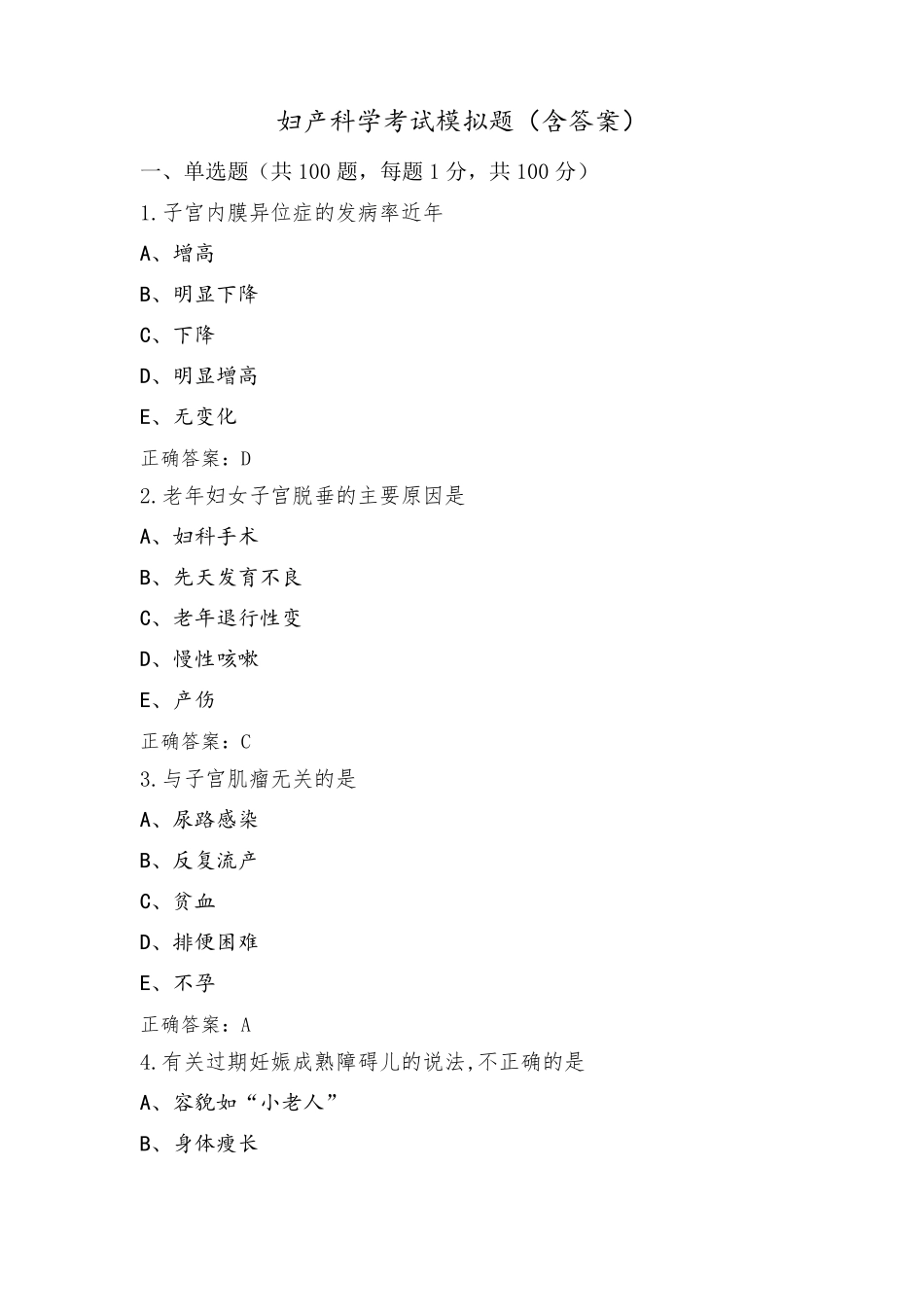 妇产科学考试模拟题（含答案）

一、单选题（共100题，每题1分，共100分）

1.子宫内膜异位症的发病率近年

A、增高

B、明显下降

C、下降

D、明显增高

E、无变化

正确答案：D

2.老年妇女子宫脱垂的主要原因是

A、妇科手术

B、先天发育不良

C、老年退行性变

D、慢性咳嗽

E、产伤

正确答案：C

3.与子宫肌瘤无关的是

A、尿路感染

B、反复流产

C、贫血

D、排便困难

E、不孕

正确答案：A

4.有关过期妊娠成熟障碍儿的说法,不正确的是

A、容貌如“小老人”

B、身体瘦长